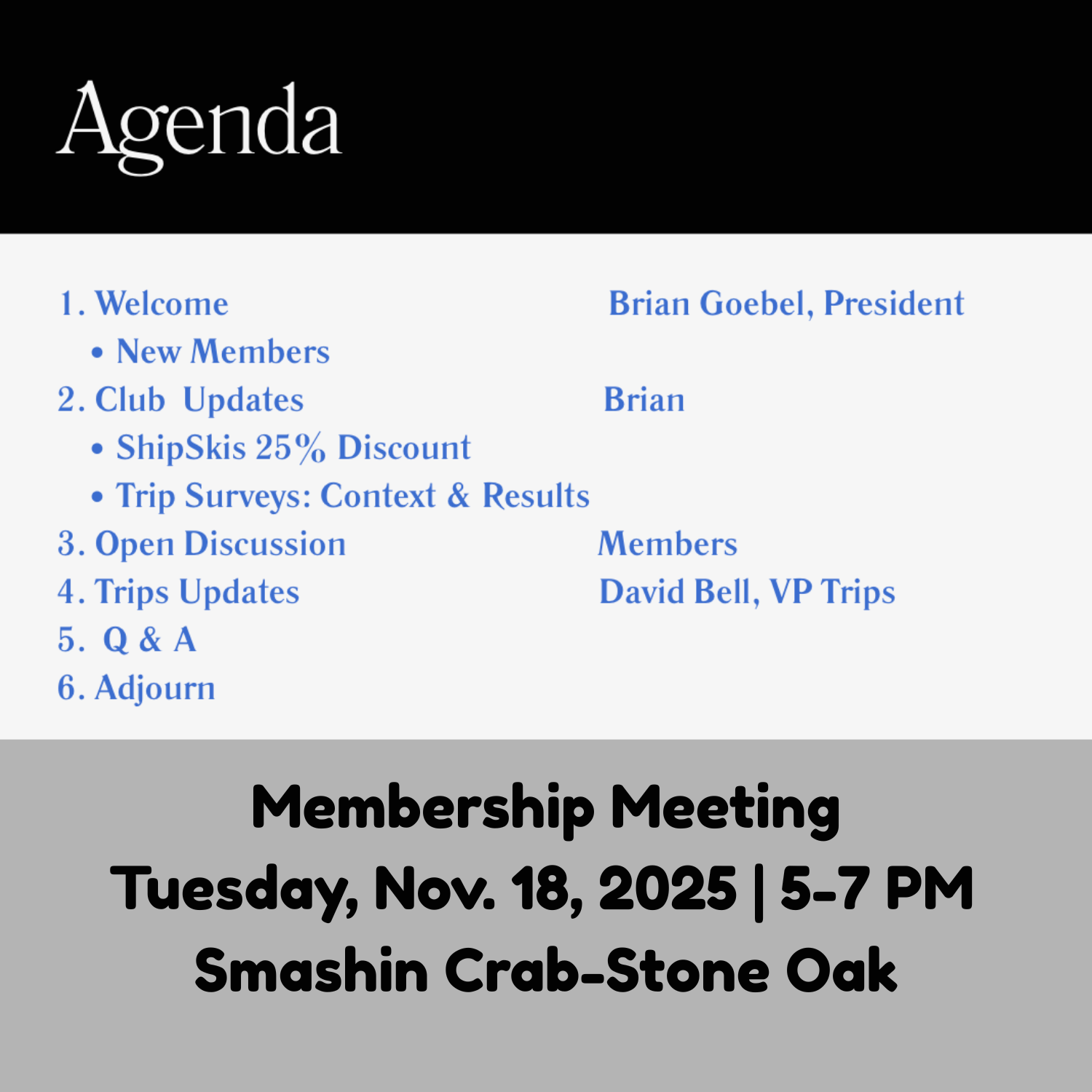 Agenda

1. Welcome Brian Goebel, President
• New Members
2. Club Updates Brian
• ShipSkis 25% Discount
• Trip Surveys: Context & Results
3. Open Discussion Members
4. Trips Updates David Bell, VP Trips
5. Q & A
6. Adjourn

Membership Meeting
Tuesday, Nov. 18, 2025 | 5-7 PM
Smashin Crab-Stone Oak